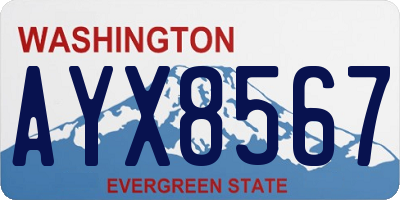 WASHINGTON

AYX8567

EVERGREEN STATE